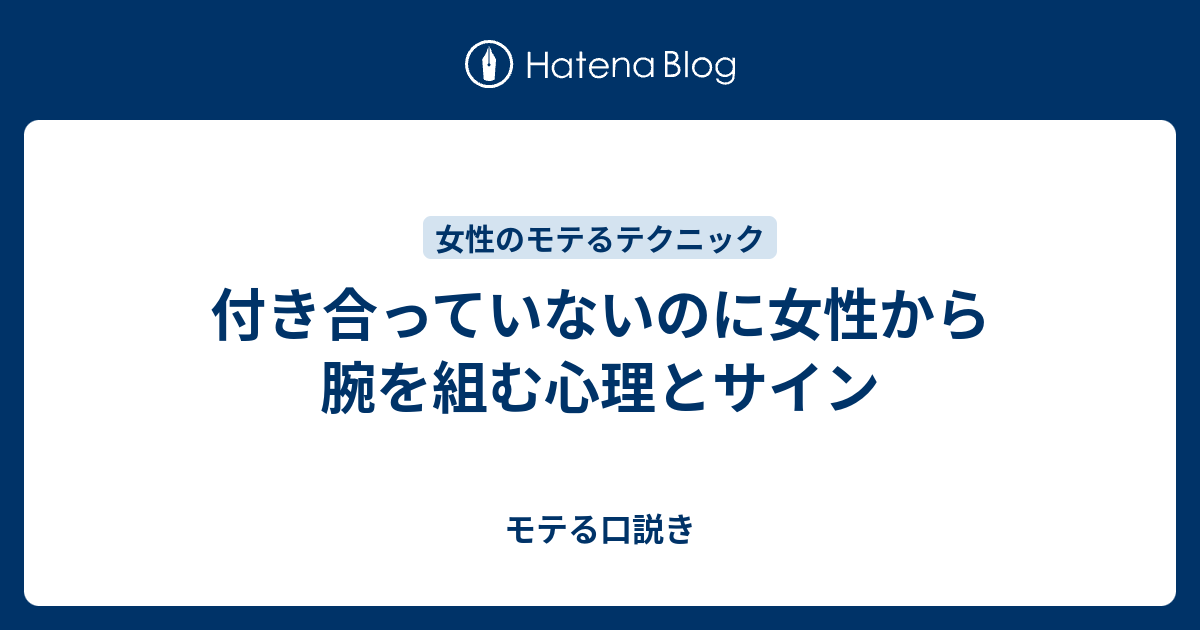 Hatena Blog

女性のモテるテクニック

付き合っていないのに女性から腕を組む心理とサイン

モテる口説き